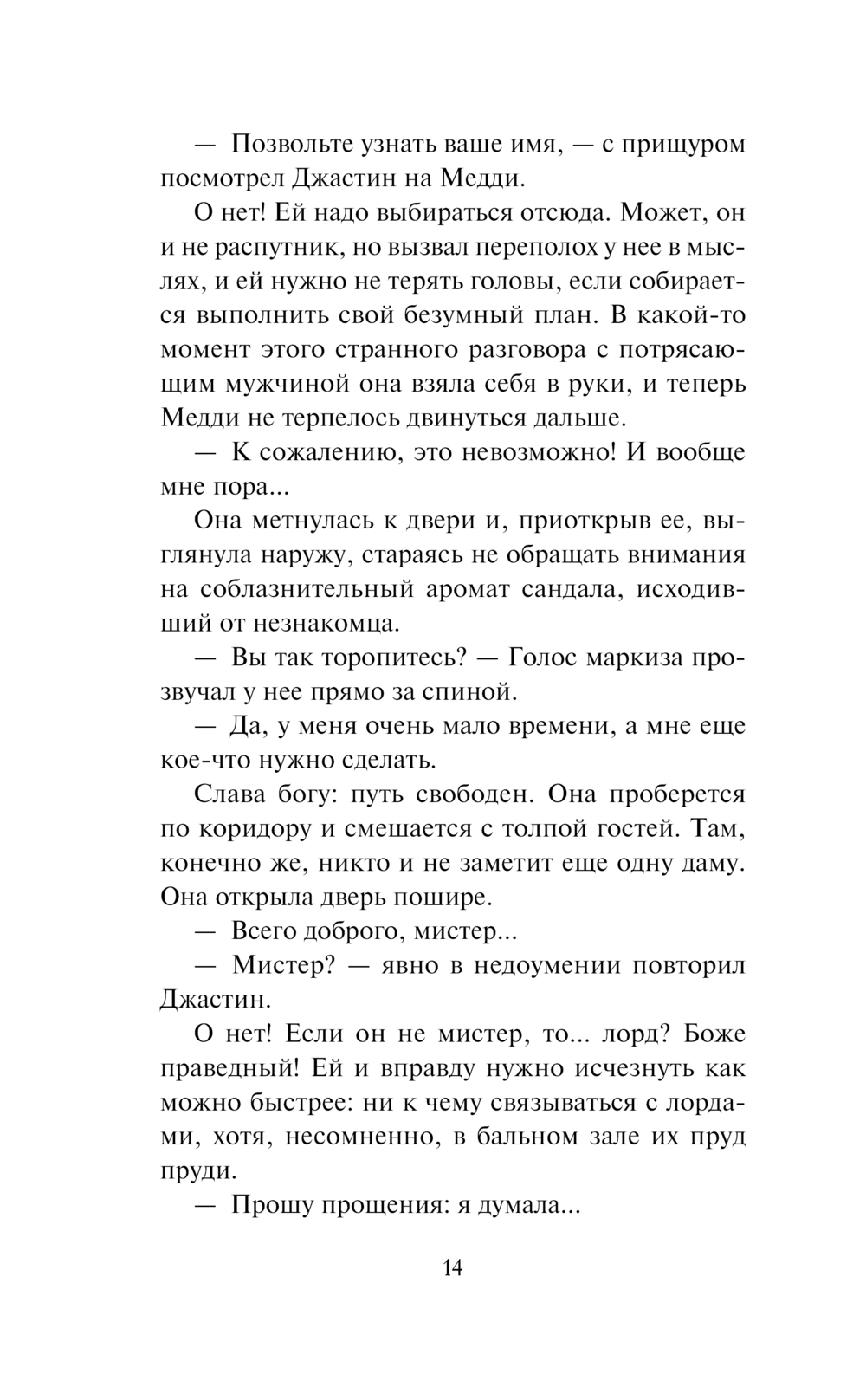 — Позвольте узнать ваше имя, — с прищуром посмотрел Джастин на Медди.

О нет! Ей надо выбираться отсюда. Может, он и не распутник, но вызвал переполох у нее в мыслях, и ей нужно не терять головы, если собирается выполнить свой безумный план. В какой-то момент этого странного разговора с потрясающим мужчиной она взяла себя в руки, и теперь Медди не терпелось двинуться дальше.

— К сожалению, это невозможно! И вообще мне пора...

Она метнулась к двери и, приоткрыв ее, выглянула наружу, стараясь не обращать внимания на соблазнительный аромат сандала, исходивший от незнакомца.

— Вы так торопитесь? — Голос маркиза прозвучал у нее прямо за спиной.

— Да, у меня очень мало времени, а мне еще кое-что нужно сделать.

Слава богу: путь свободен. Она проберется по коридору и смешается с толпой гостей. Там, конечно же, никто и не заметит еще одну даму. Она открыла дверь пошире.

— Всего доброго, мистер...

— Мистер? — явно в недоумении повторил Джастин.

О нет! Если он не мистер, то... лорд? Боже праведный! Ей и вправду нужно исчезнуть как можно быстрее: ни к чему связываться с лордами, хотя, несомненно, в бальном зале их пруд пруди.

— Прошу прощения: я думала...

14